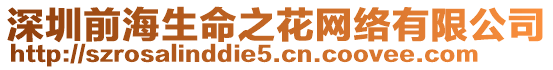 深圳前海生命之花网络有限公司
http://szrosalinddie5.cn.coovee.com